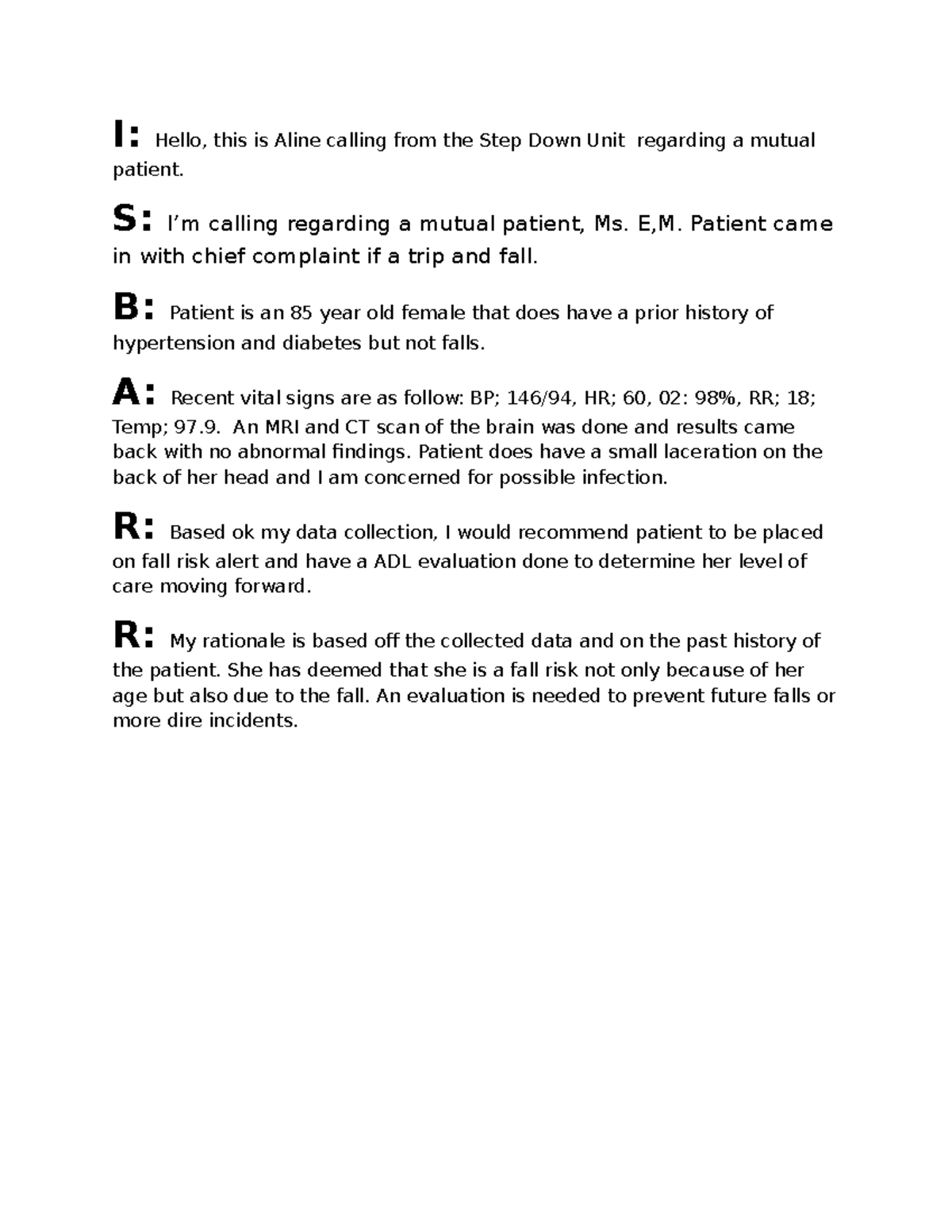 I: Hello, this is Aline calling from the Step Down Unit regarding a mutual patient.

S: I'm calling regarding a mutual patient, Ms. E,M. Patient came in with chief complaint if a trip and fall.

B: Patient is an 85 year old female that does have a prior history of hypertension and diabetes but not falls.

A: Recent vital signs are as follow: BP; 146/94, HR; 60, 02: 98%, RR; 18; Temp; 97.9. An MRI and CT scan of the brain was done and results came back with no abnormal findings. Patient does have a small laceration on the back of her head and I am concerned for possible infection.

R: Based ok my data collection, I would recommend patient to be placed on fall risk alert and have a ADL evaluation done to determine her level of care moving forward.

R: My rationale is based off the collected data and on the past history of the patient. She has deemed that she is a fall risk not only because of her age but also due to the fall. An evaluation is needed to prevent future falls or more dire incidents.